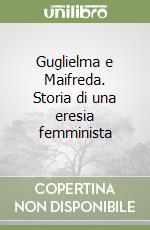 unilibro

Guglielma e Maifreda. Storia di una eresia femminista

COPERTINA NON DISPONIBILE